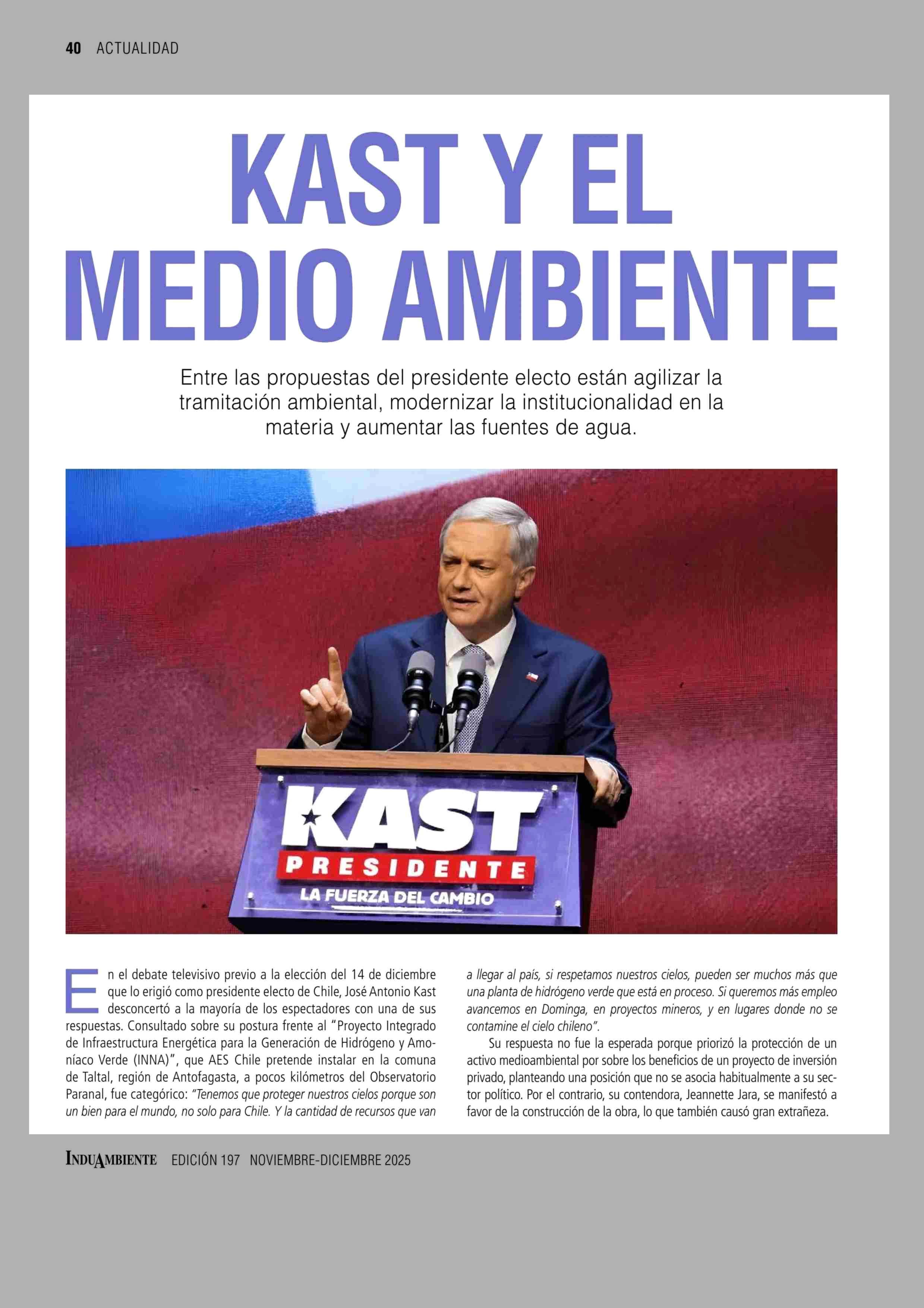 40 ACTUALIDAD

KAST Y EL MEDIO AMBIENTE

Entre las propuestas del presidente electo están agilizar la tramitación ambiental, modernizar la institucionalidad en la materia y aumentar las fuentes de agua.

KAST
PRESIDENTE
LA FUERZA DEL CAMBIO

En el debate televisivo previo a la elección del 14 de diciembre que lo erigió como presidente electo de Chile, José Antonio Kast desconcertó a la mayoría de los espectadores con una de sus respuestas. Consultado sobre su postura frente al "Proyecto Integrado de Infraestructura Energética para la Generación de Hidrógeno y Amoníaco Verde (INNA)", que AES Chile pretende instalar en la comuna de Taltal, región de Antofagasta, a pocos kilómetros del Observatorio Paranal, fue categórico: "Tenemos que proteger nuestros cielos porque son un bien para el mundo, no solo para Chile. Y la cantidad de recursos que van a llegar al país, si respetamos nuestros cielos, pueden ser muchos más que una planta de hidrógeno verde que está en proceso. Si queremos más empleo avancemos en Dominga, en proyectos mineros, y en lugares donde no se contamine el cielo chileno".

Su respuesta no fue la esperada porque priorizó la protección de un activo medioambiental por sobre los beneficios de un proyecto de inversión privado, planteando una posición que no se asocia habitualmente a su sector político. Por el contrario, su contendora, Jeannette Jara, se manifestó a favor de la construcción de la obra, lo que también causó gran extrañeza.

INDUAMBIENTE EDICIÓN 197 NOVIEMBRE-DICIEMBRE 2025